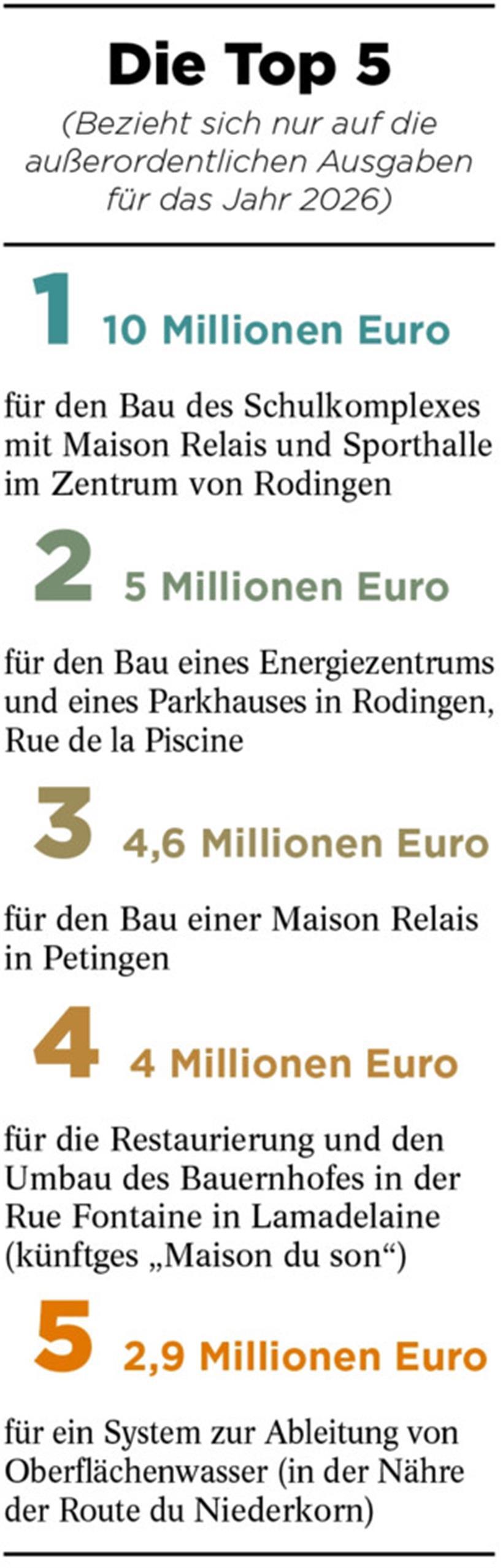 Die Top 5

(Bezieht sich nur auf die außerordentlichen Ausgaben für das Jahr 2026)

1 10 Millionen Euro

für den Bau des Schulkomplexes mit Maison Relais und Sporthalle im Zentrum von Rodingen

2 5 Millionen Euro

für den Bau eines Energiezentrums und eines Parkhauses in Rodingen, Rue de la Piscine

3 4,6 Millionen Euro

für den Bau einer Maison Relais in Petingen

4 4 Millionen Euro

für die Restaurierung und den Umbau des Bauernhofes in der Rue Fontaine in Lamadelaine (künftges „Maison du son“)

5 2,9 Millionen Euro

für ein System zur Ableitung von Oberflächenwasser (in der Nähre der Route du Niederkorn)